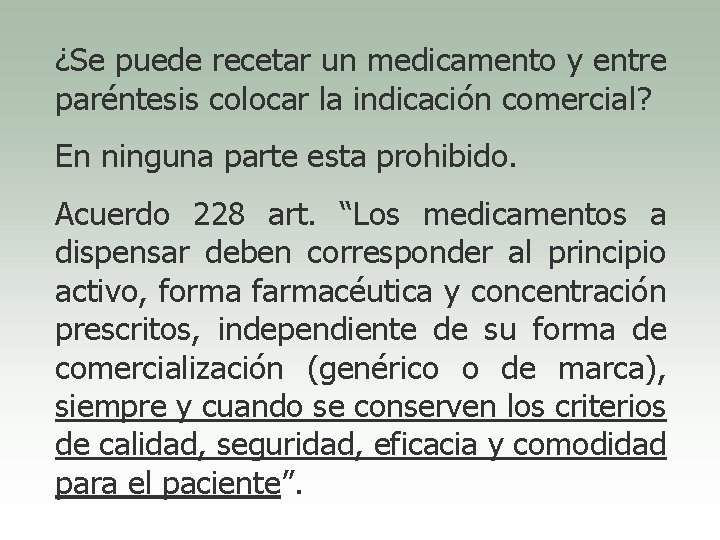 ¿Se puede recetar un medicamento y entre paréntesis colocar la indicación comercial?

En ninguna parte esta prohibido.

Acuerdo 228 art. “Los medicamentos a dispensar deben corresponder al principio activo, forma farmacéutica y concentración prescritos, independiente de su forma de comercialización (genérico o de marca), siempre y cuando se conserven los criterios de calidad, seguridad, eficacia y comodidad para el paciente”.